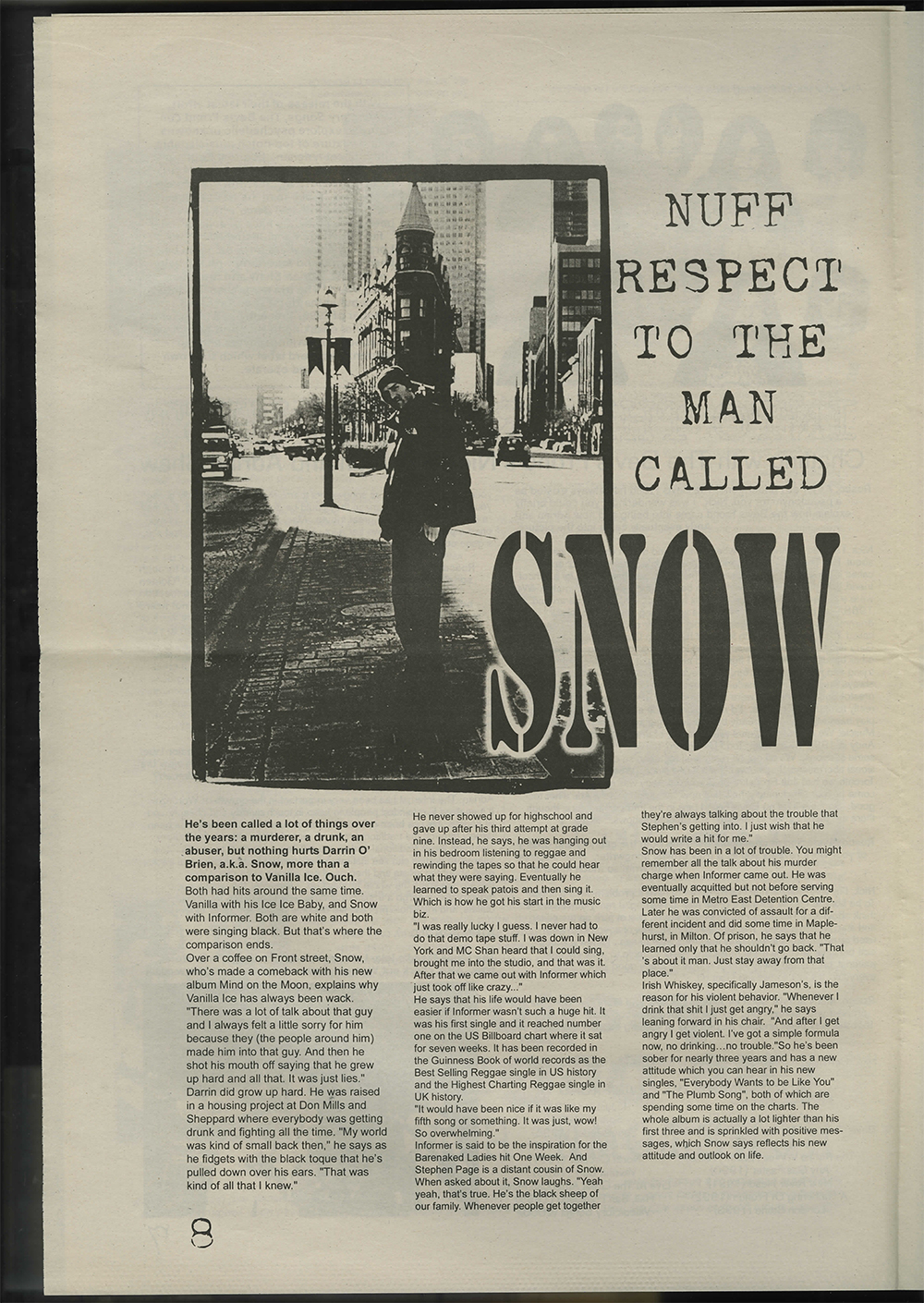 NUFF RESPECT TO THE MAN CALLED

SNOW

He's been called a lot of things over the years: a murderer, a drunk, an abuser, but nothing hurts Darrin O' Brien, a.k.a. Snow, more than a comparison to Vanilla Ice. Ouch.

Both had hits around the same time. Vanilla with his Ice Ice Baby, and Snow with Informer. Both are white and both were singing black. But that's where the comparison ends.

Over a coffee on Front street, Snow, who's made a comeback with his new album Mind on the Moon, explains why Vanilla Ice has always been wack.

"There was a lot of talk about that guy and I always felt a little sorry for him because they (the people around him) made him into that guy. And then he shot his mouth off saying that he grew up hard and all that. It was just lies."

Darrin did grow up hard. He was raised in a housing project at Don Mills and Sheppard where everybody was getting drunk and fighting all the time. "My world was kind of small back then," he says as he fidgets with the black toque that he's pulled down over his ears. "That was kind of all that I knew."

He never showed up for highschool and gave up after his third attempt at grade nine. Instead, he says, he was hanging out in his bedroom listening to reggae and rewinding the tapes so that he could hear what they were saying. Eventually he learned to speak patois and then sing it. Which is how he got his start in the music biz.

"I was really lucky I guess. I never had to do that demo tape stuff. I was down in New York and MC Shan heard that I could sing, brought me into the studio, and that was it. After that we came out with Informer which just took off like crazy..."

He says that his life would have been easier if Informer wasn't such a huge hit. It was his first single and it reached number one on the US Billboard chart where it sat for seven weeks. It has been recorded in the Guinness Book of world records as the Best Selling Reggae single in US history and the Highest Charting Reggae single in UK history.

"It would have been nice if it was like my fifth song or something. It was just, wow! So overwhelming."

Informer is said to be the inspiration for the Barenaked Ladies hit One Week. And Stephen Page is a distant cousin of Snow. When asked about it, Snow laughs. "Yeah yeah, that's true. He's the black sheep of our family. Whenever people get together they're always talking about the trouble that Stephen's getting into. I just wish that he would write a hit for me."

Snow has been in a lot of trouble. You might remember all the talk about his murder charge when Informer came out. He was eventually acquitted but not before serving some time in Metro East Detention Centre. Later he was convicted of assault for a different incident and did some time in Maplehurst, in Milton. Of prison, he says that he learned only that he shouldn't go back. "That 's about it man. Just stay away from that place."

Irish Whiskey, specifically Jameson's, is the reason for his violent behavior. "Whenever I drink that shit I just get angry," he says leaning forward in his chair. "And after I get angry I get violent. I've got a simple formula now, no drinking...no trouble."So he's been sober for nearly three years and has a new attitude which you can hear in his new singles, "Everybody Wants to be Like You" and "The Plumb Song", both of which are spending some time on the charts. The whole album is actually a lot lighter than his first three and is sprinkled with positive messages, which Snow says reflects his new attitude and outlook on life.

8